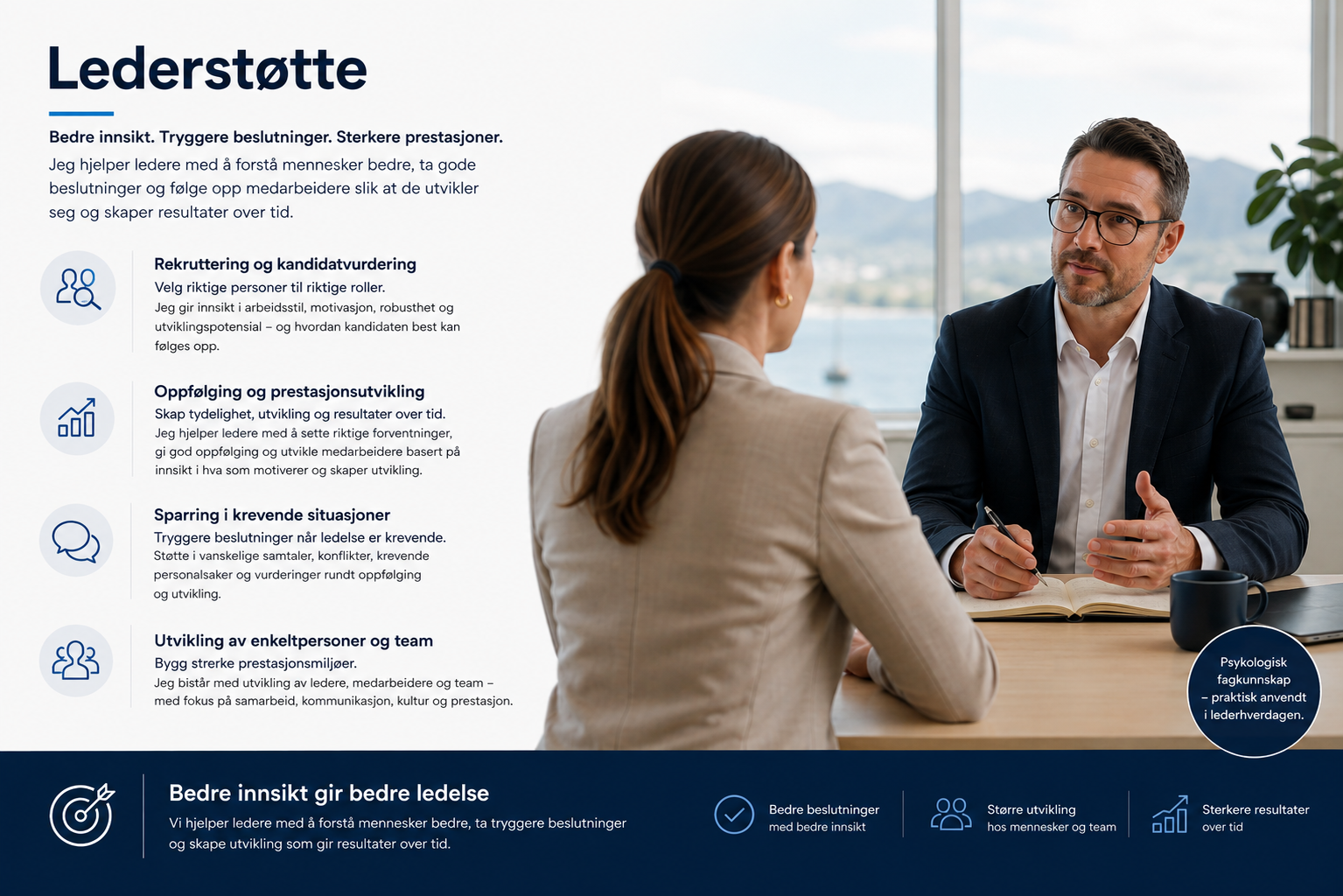 Lederstøtte

Bedre innsikt. Tryggere beslutninger. Sterkere prestasjoner.

Jeg hjelper ledere med å forstå mennesker bedre, ta gode beslutninger og følge opp medarbeidere slik at de utvikler seg og skaper resultater over tid.

Rekruttering og kandidatvurdering
Velg riktige personer til riktige roller.
Jeg gir innsikt i arbeidsstil, motivasjon, robusthet og utviklingspotensial – og hvordan kandidaten best kan følges opp.

Oppfølging og prestasjonsutvikling
Skap tydelighet, utvikling og resultater over tid.
Jeg hjelper ledere med å sette riktige forventninger, gi god oppfølging og utvikle medarbeidere basert på innsikt i hva som motiverer og skaper utvikling.

Sparring i krevende situasjoner
Tryggere beslutninger når ledelse er krevende.
Støtte i vanskelige samtaler, konflikter, krevende personalsaker og vurderinger rundt oppfølging og utvikling.

Utvikling av enkeltpersoner og team
Bygg sterke prestasjonsmiljøer.
Jeg bistår med utvikling av ledere, medarbeidere og team – med fokus på samarbeid, kommunikasjon, kultur og prestasjon.

Psykologisk fagkunnskap – praktisk anvendt i lederhverdagen.

Bedre innsikt gir bedre ledelse
Vi hjelper ledere med å forstå mennesker bedre, ta tryggere beslutninger og skape utvikling som gir resultater over tid.

Bedre beslutninger med bedre innsikt

Større utvikling hos mennesker og team

Sterkere resultater over tid